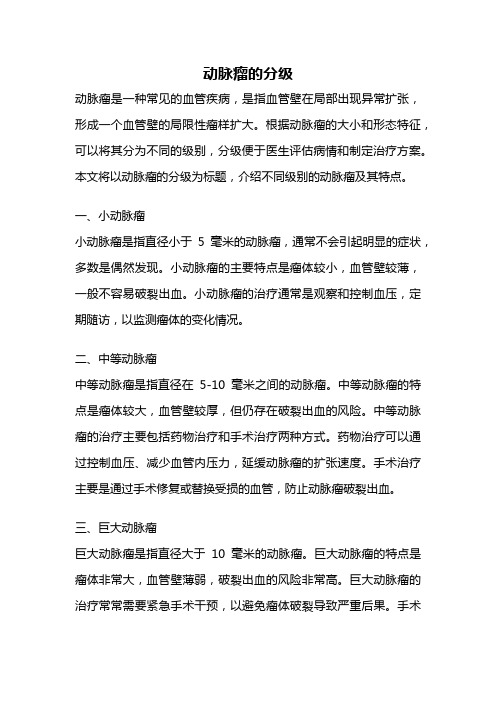 动脉瘤的分级

动脉瘤是一种常见的血管疾病，是指血管壁在局部出现异常扩张，形成一个血管壁的局限性瘤样扩大。根据动脉瘤的大小和形态特征，可以将其分为不同的级别，分级便于医生评估病情和制定治疗方案。本文将以动脉瘤的分级为标题，介绍不同级别的动脉瘤及其特点。

一、小动脉瘤

小动脉瘤是指直径小于 5 毫米的动脉瘤，通常不会引起明显的症状，多数是偶然发现。小动脉瘤的主要特点是瘤体较小，血管壁较薄，一般不容易破裂出血。小动脉瘤的治疗通常是观察和控制血压，定期随访，以监测瘤体的变化情况。

二、中等动脉瘤

中等动脉瘤是指直径在 5-10 毫米之间的动脉瘤。中等动脉瘤的特点是瘤体较大，血管壁较厚，但仍存在破裂出血的风险。中等动脉瘤的治疗主要包括药物治疗和手术治疗两种方式。药物治疗可以通过控制血压、减少血管内压力，延缓动脉瘤的扩张速度。手术治疗主要是通过手术修复或替换受损的血管，防止动脉瘤破裂出血。

三、巨大动脉瘤

巨大动脉瘤是指直径大于 10 毫米的动脉瘤。巨大动脉瘤的特点是瘤体非常大，血管壁薄弱，破裂出血的风险非常高。巨大动脉瘤的治疗常常需要紧急手术干预，以避免瘤体破裂导致严重后果。手术